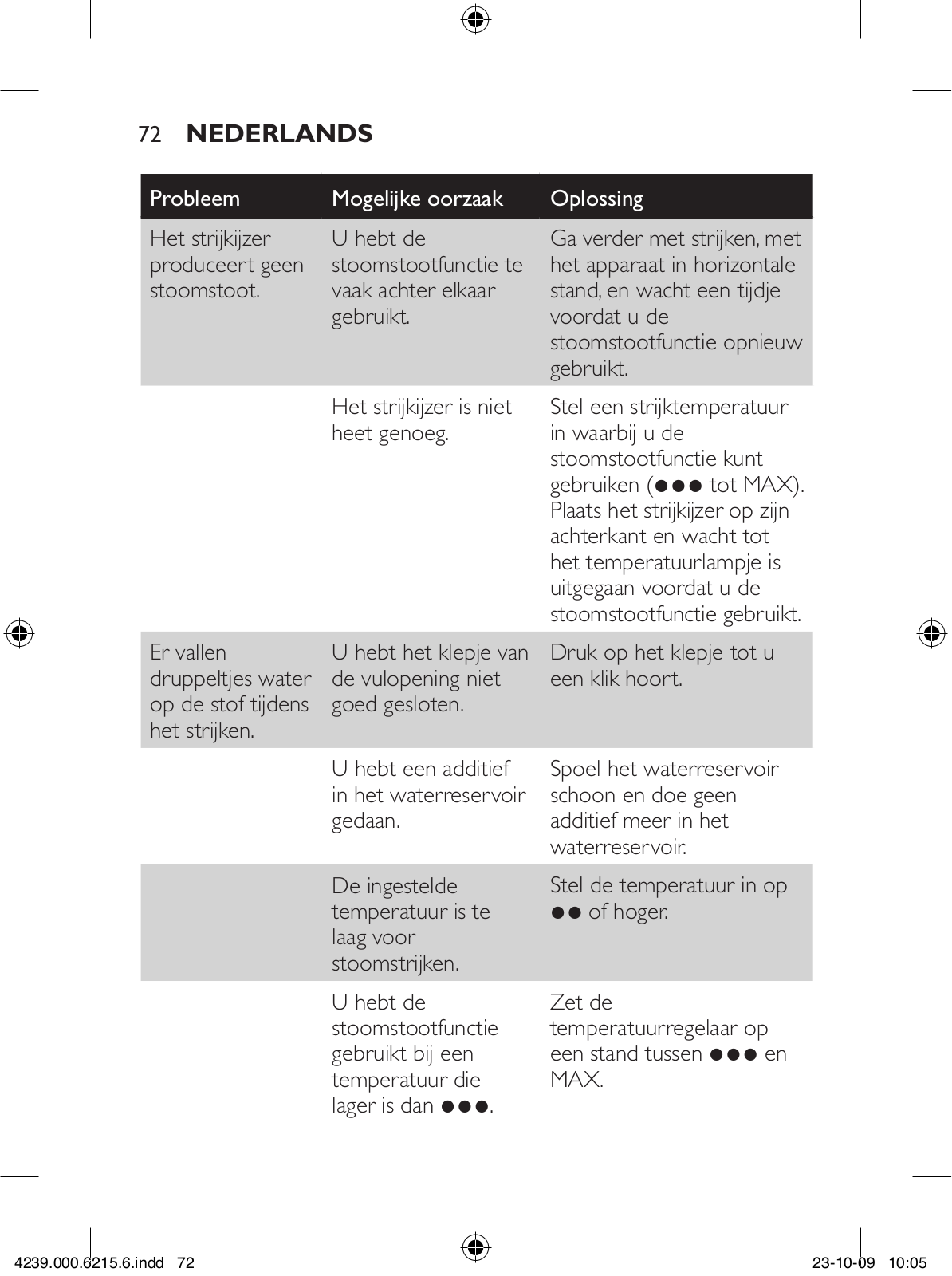 72 NEDERLANDS

| Probleem | Mogelijke oorzaak | Oplossing |
|---|---|---|
| Het strijkijzer produceert geen stoomstoot. | U hebt de stoomstootfunctie te vaak achter elkaar gebruikt. | Ga verder met strijken, met het apparaat in horizontale stand, en wacht een tijdje voordat u de stoomstootfunctie opnieuw gebruikt. |
| | Het strijkijzer is niet heet genoeg. | Stel een strijktemperatuur in waarbij u de stoomstootfunctie kunt gebruiken (●●● tot MAX). Plaats het strijkijzer op zijn achterkant en wacht tot het temperatuurlampje is uitgegaan voordat u de stoomstootfunctie gebruikt. |
| Er vallen druppeltjes water op de stof tijdens het strijken. | U hebt het klepje van de vulopening niet goed gesloten. | Druk op het klepje tot u een klik hoort. |
| | U hebt een additief in het waterreservoir gedaan. | Spoel het waterreservoir schoon en doe geen additief meer in het waterreservoir. |
| | De ingestelde temperatuur is te laag voor stoomstrijken. | Stel de temperatuur in op ●● of hoger. |
| | U hebt de stoomstootfunctie gebruikt bij een temperatuur die lager is dan ●●●. | Zet de temperatuurregelaar op een stand tussen ●●● en MAX. |

4239.000.6215.6.indd 72 23-10-09 10:05